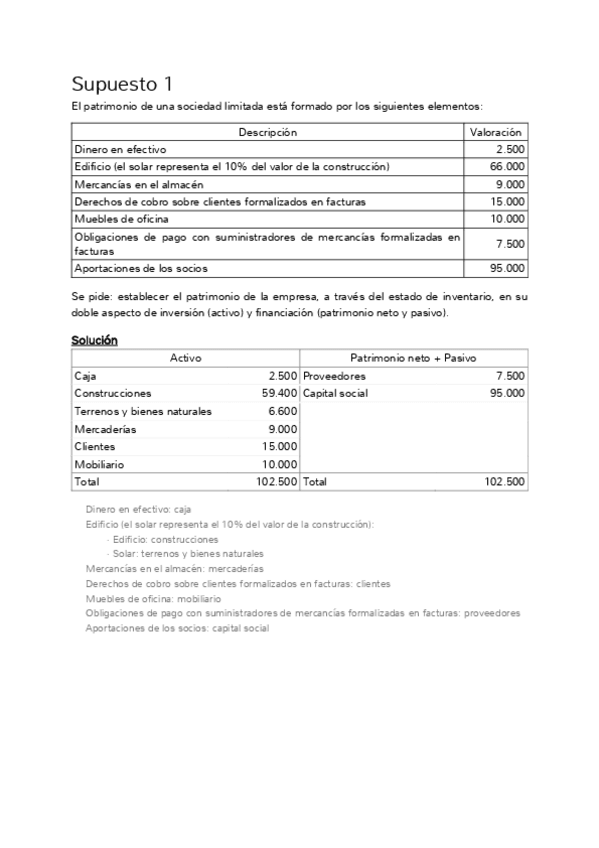 Supuesto 1

El patrimonio de una sociedad limitada está formado por los siguientes elementos:

| Descripción | Valoración |
|---|---|
| Dinero en efectivo | 2.500 |
| Edificio (el solar representa el 10% del valor de la construcción) | 66.000 |
| Mercancías en el almacén | 9.000 |
| Derechos de cobro sobre clientes formalizados en facturas | 15.000 |
| Muebles de oficina | 10.000 |
| Obligaciones de pago con suministradores de mercancías formalizadas en facturas | 7.500 |
| Aportaciones de los socios | 95.000 |

Se pide: establecer el patrimonio de la empresa, a través del estado de inventario, en su doble aspecto de inversión (activo) y financiación (patrimonio neto y pasivo).

Solución

| Activo | | Patrimonio neto + Pasivo | |
|---|---|---|---|
| Caja | 2.500 | Proveedores | 7.500 |
| Construcciones | 59.400 | Capital social | 95.000 |
| Terrenos y bienes naturales | 6.600 | | |
| Mercaderías | 9.000 | | |
| Clientes | 15.000 | | |
| Mobiliario | 10.000 | | |
| Total | 102.500 | Total | 102.500 |

Dinero en efectivo: caja
Edificio (el solar representa el 10% del valor de la construcción):
- Edificio: construcciones
- Solar: terrenos y bienes naturales
Mercancías en el almacén: mercaderías
Derechos de cobro sobre clientes formalizados en facturas: clientes
Muebles de oficina: mobiliario
Obligaciones de pago con suministradores de mercancías formalizadas en facturas: proveedores
Aportaciones de los socios: capital social